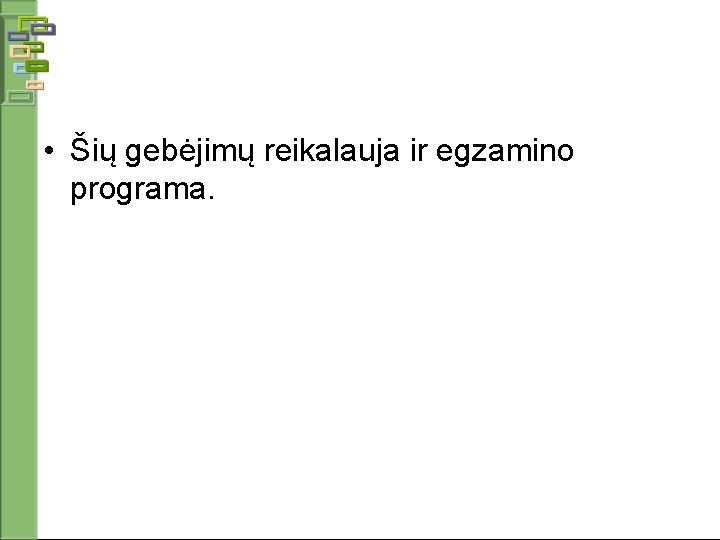 • Šių gebėjimų reikalauja ir egzamino programa.